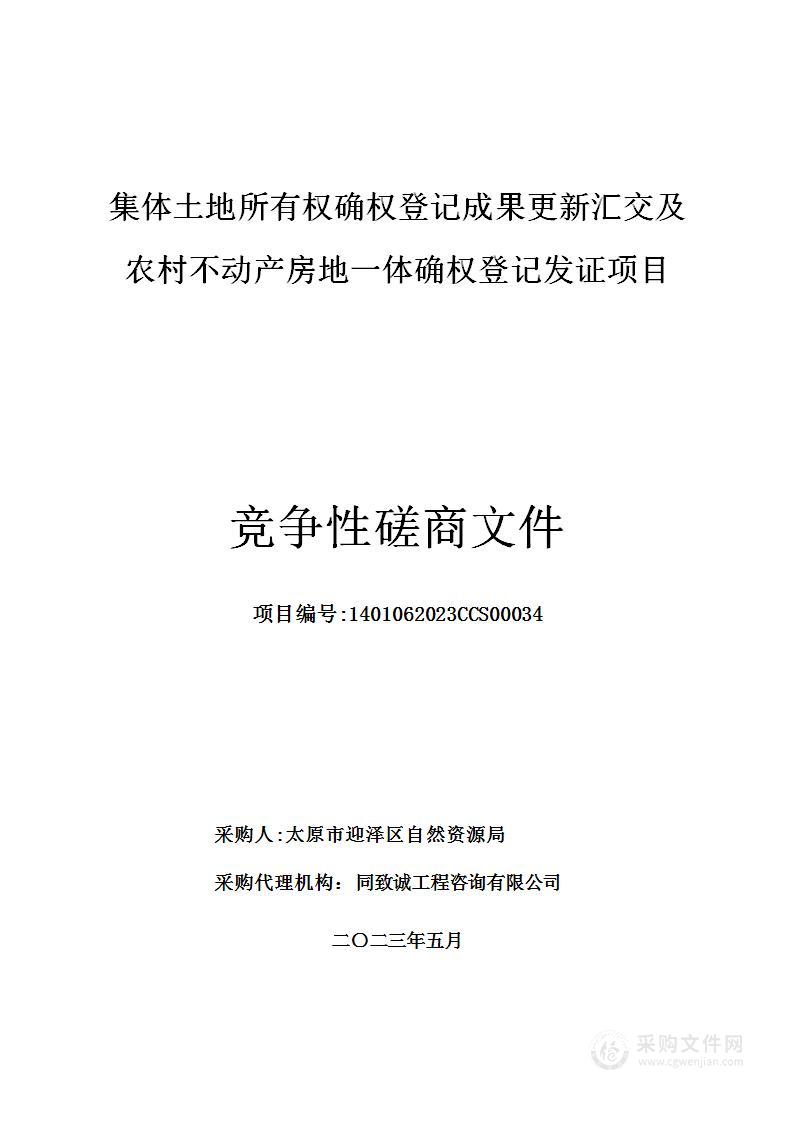 集体土地所有权确权登记成果更新汇交及农村不动产房地一体确权登记发证项目

竞争性磋商文件

项目编号:1401062023CCS00034

采购人:太原市迎泽区自然资源局

采购代理机构：同致诚工程咨询有限公司

二〇二三年五月

采购文件网
www.cgwenjian.com